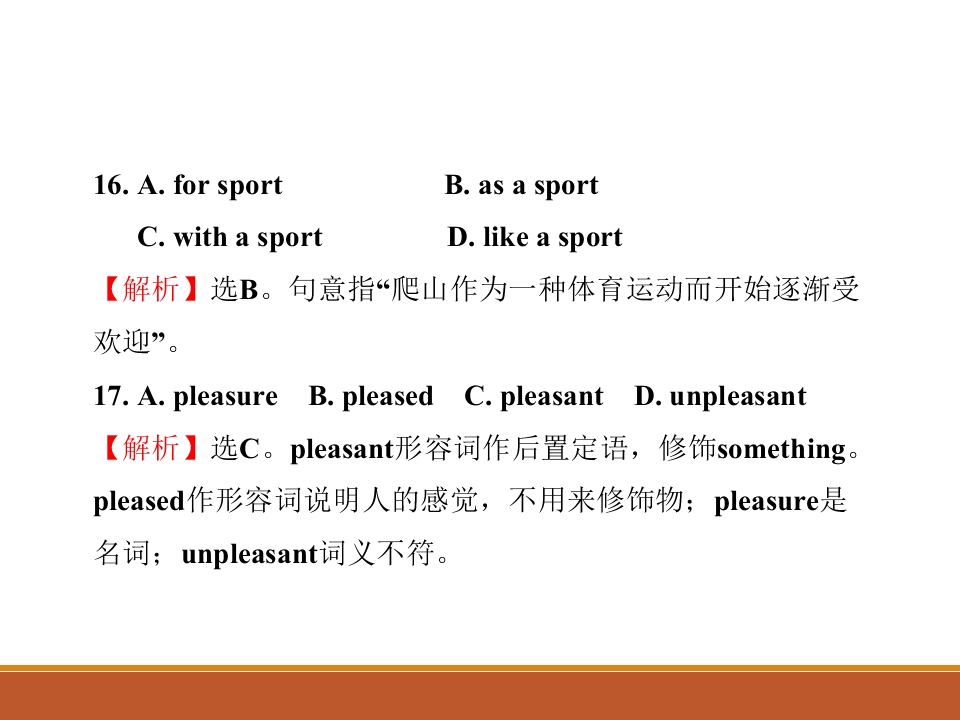 16. A. for sport B. as a sport

C. with a sport D. like a sport

【解析】选B。句意指“爬山作为一种体育运动而开始逐渐受欢迎”。

17. A. pleasure B. pleased C. pleasant D. unpleasant

【解析】选C。pleasant形容词作后置定语，修饰something。pleased作形容词说明人的感觉，不用来修饰物；pleasure是名词；unpleasant词义不符。